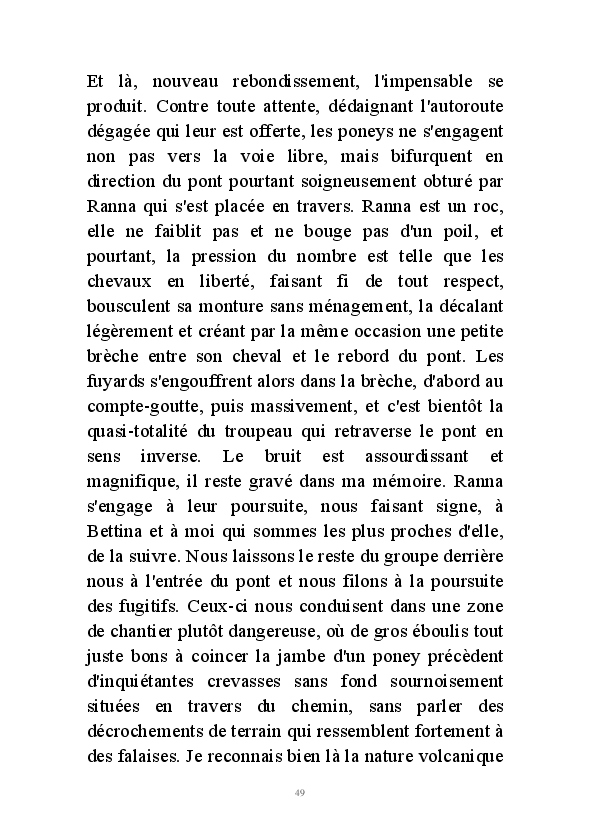 Et là, nouveau rebondissement, l'impensable se produit. Contre toute attente, dédaignant l'autoroute dégagée qui leur est offerte, les poneys ne s'engagent non pas vers la voie libre, mais bifurquent en direction du pont pourtant soigneusement obturé par Ranna qui s'est placée en travers. Ranna est un roc, elle ne faiblit pas et ne bouge pas d'un poil, et pourtant, la pression du nombre est telle que les chevaux en liberté, faisant fi de tout respect, bousculent sa monture sans ménagement, la décalant légèrement et créant par la même occasion une petite brèche entre son cheval et le rebord du pont. Les fuyards s'engouffrent alors dans la brèche, d'abord au compte-goutte, puis massivement, et c'est bientôt la quasi-totalité du troupeau qui retraverse le pont en sens inverse. Le bruit est assourdissant et magnifique, il reste gravé dans ma mémoire. Ranna s'engage à leur poursuite, nous faisant signe, à Bettina et à moi qui sommes les plus proches d'elle, de la suivre. Nous laissons le reste du groupe derrière nous à l'entrée du pont et nous filons à la poursuite des fugitifs. Ceux-ci nous conduisent dans une zone de chantier plutôt dangereuse, où de gros éboulis tout juste bons à coincer la jambe d'un poney précèdent d'inquiétantes crevasses sans fond sournoisement situées en travers du chemin, sans parler des décrochements de terrain qui ressemblent fortement à des falaises. Je reconnais bien là la nature volcanique

49